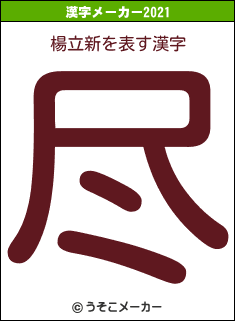 漢字メーカー2021

楊立新を表す漢字

尽

© うそこメーカー